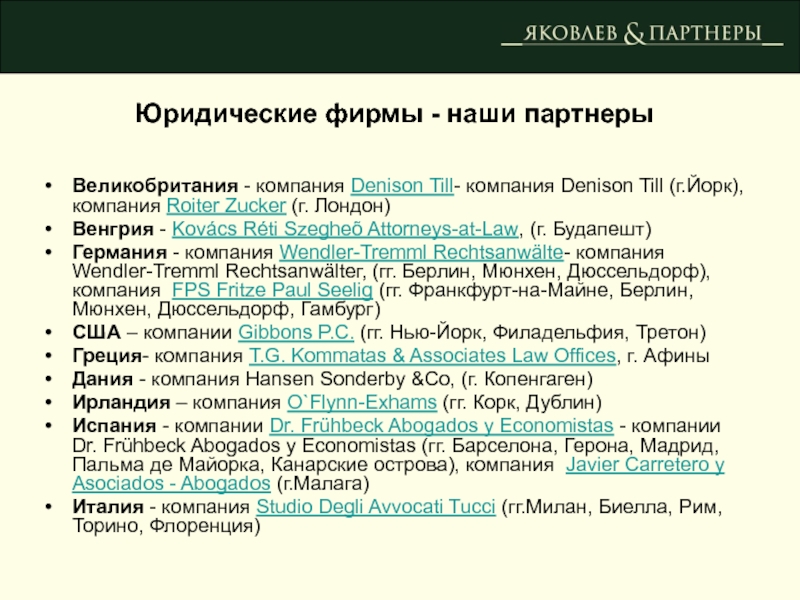 ЯКОВЛЕВ & ПАРТНЕРЫ

Юридические фирмы - наши партнеры

• Великобритания - компания Denison Till- компания Denison Till (г.Йорк), компания Roiter Zucker (г. Лондон)
• Венгрия - Kovács Réti Szegheõ Attorneys-at-Law, (г. Будапешт)
• Германия - компания Wendler-Tremml Rechtsanwälte- компания Wendler-Tremml Rechtsanwälter, (гг. Берлин, Мюнхен, Дюссельдорф), компания FPS Fritze Paul Seelig (гг. Франкфурт-на-Майне, Берлин, Мюнхен, Дюссельдорф, Гамбург)
• США – компании Gibbons P.C. (гг. Нью-Йорк, Филадельфия, Третон)
• Греция- компания T.G. Kommatas & Associates Law Offices, г. Афины
• Дания - компания Hansen Sonderby &Co, (г. Копенгаген)
• Ирландия – компания O`Flynn-Exhams (гг. Корк, Дублин)
• Испания - компании Dr. Frühbeck Abogados y Economistas - компании Dr. Frühbeck Abogados y Economistas (гг. Барселона, Герона, Мадрид, Пальма де Майорка, Канарские острова), компания Javier Carretero y Asociados - Abogados (г.Малага)
• Италия - компания Studio Degli Avvocati Tucci (гг.Милан, Биелла, Рим, Торино, Флоренция)